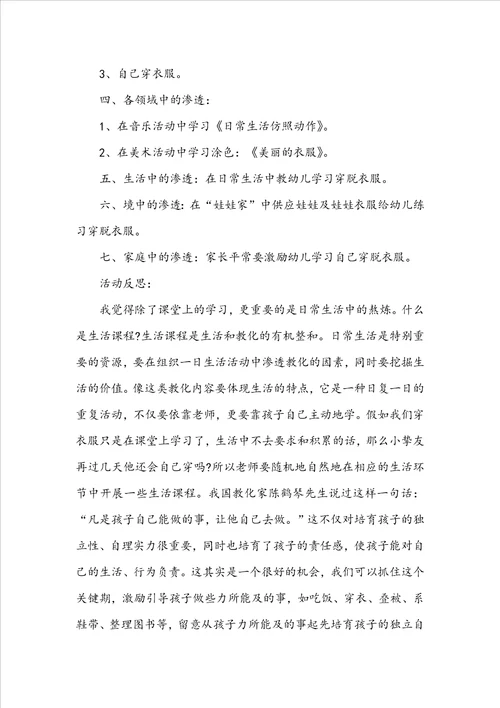 3、自己穿衣服。

四、各领域中的渗透：

1、在音乐活动中学习《日常生活仿照动作》。

2、在美术活动中学习涂色：《美丽的衣服》。

五、生活中的渗透：在日常生活中教幼儿学习穿脱衣服。

六、境中的渗透：在“娃娃家”中供应娃娃及娃娃衣服给幼儿练习穿脱衣服。

七、家庭中的渗透：家长平常要激励幼儿学习自己穿脱衣服。

活动反思：

我觉得除了课堂上的学习，更重要的是日常生活中的熬炼。什么是生活课程?生活课程是生活和教化的有机整和。日常生活是特别重要的资源，要在组织一日生活活动中渗透教化的因素，同时要挖掘生活的价值。像这类教化内容要体现生活的特点，它是一种日复一日的重复活动，不仅要依靠老师，更要靠孩子自己主动地学。假如我们穿衣服只是在课堂上学习了，生活中不去要求和积累的话，那么小挚友再过几天他还会自己穿吗?所以老师要随机地自然地在相应的生活环节中开展一些生活课程。我国教化家陈鹤琴先生说过这样一句话：“凡是孩子自己能做的事，让他自己去做。”这不仅对培育孩子的独立性、自理实力很重要，同时也培育了孩子的责任感，使孩子能对自己的生活、行为负责。这其实是一个很好的机会，我们可以抓住这个关键期，激励引导孩子做些力所能及的事，如吃饭、穿衣、叠被、系鞋带、整理图书等，留意从孩子力所能及的事起先培育孩子的独立自